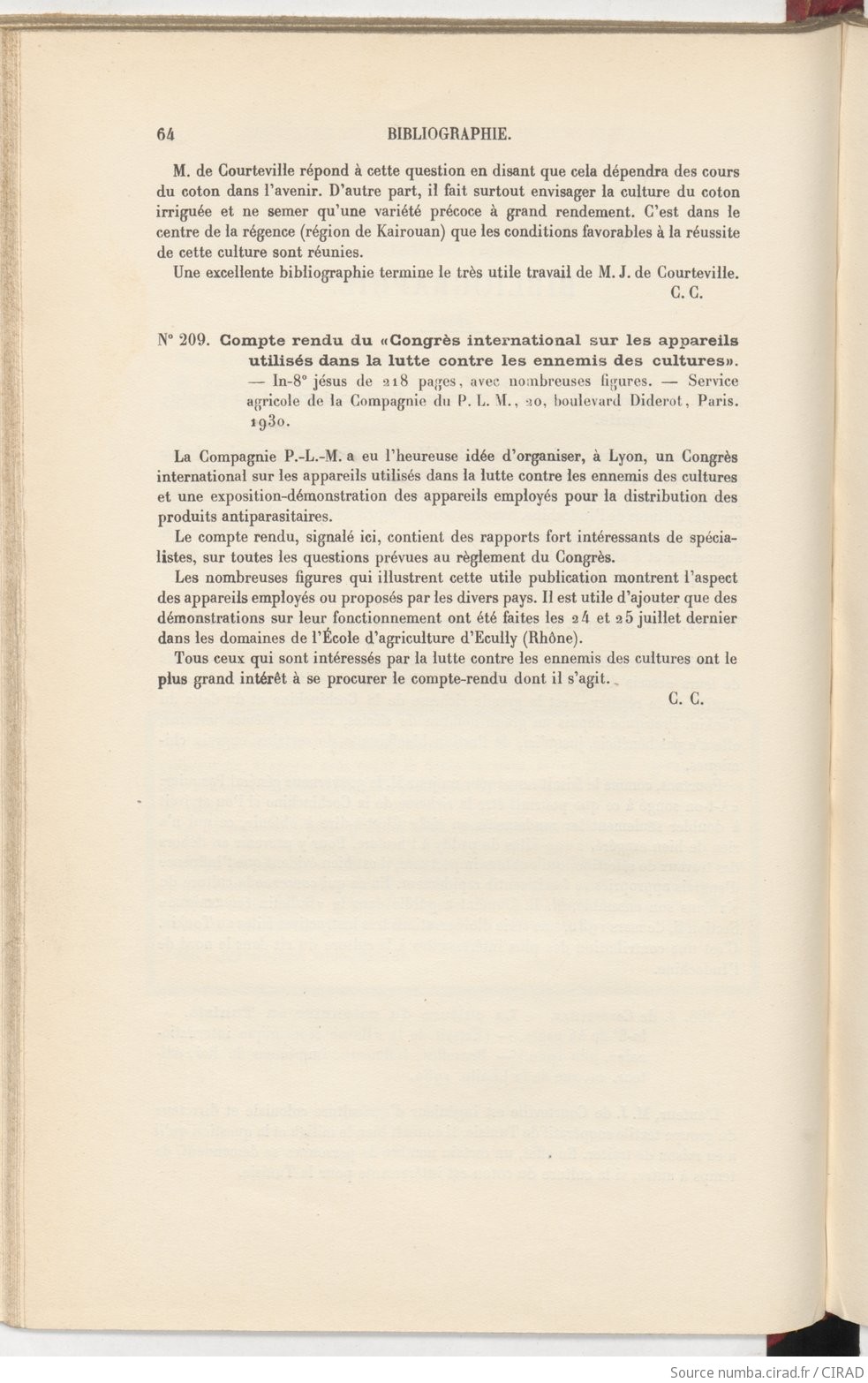 64 BIBLIOGRAPHIE.

M. de Courteville répond à cette question en disant que cela dépendra des cours du coton dans l'avenir. D'autre part, il fait surtout envisager la culture du coton irriguée et ne semer qu'une variété précoce à grand rendement. C'est dans le centre de la régence (région de Kairouan) que les conditions favorables à la réussite de cette culture sont réunies.

Une excellente bibliographie termine le très utile travail de M. J. de Courteville.

C. C.

N° 209. Compte rendu du «Congrès international sur les appareils utilisés dans la lutte contre les ennemis des cultures». — In-8° jésus de 218 pages, avec nombreuses figures. — Service agricole de la Compagnie du P. L. M., 20, boulevard Diderot, Paris. 1930.

La Compagnie P.-L.-M. a eu l'heureuse idée d'organiser, à Lyon, un Congrès international sur les appareils utilisés dans la lutte contre les ennemis des cultures et une exposition-démonstration des appareils employés pour la distribution des produits antiparasitaires.

Le compte rendu, signalé ici, contient des rapports fort intéressants de spécialistes, sur toutes les questions prévues au règlement du Congrès.

Les nombreuses figures qui illustrent cette utile publication montrent l'aspect des appareils employés ou proposés par les divers pays. Il est utile d'ajouter que des démonstrations sur leur fonctionnement ont été faites les 24 et 25 juillet dernier dans les domaines de l'École d'agriculture d'Ecully (Rhône).

Tous ceux qui sont intéressés par la lutte contre les ennemis des cultures ont le plus grand intérêt à se procurer le compte-rendu dont il s'agit.

C. C.

Source numba.cirad.fr / CIRAD